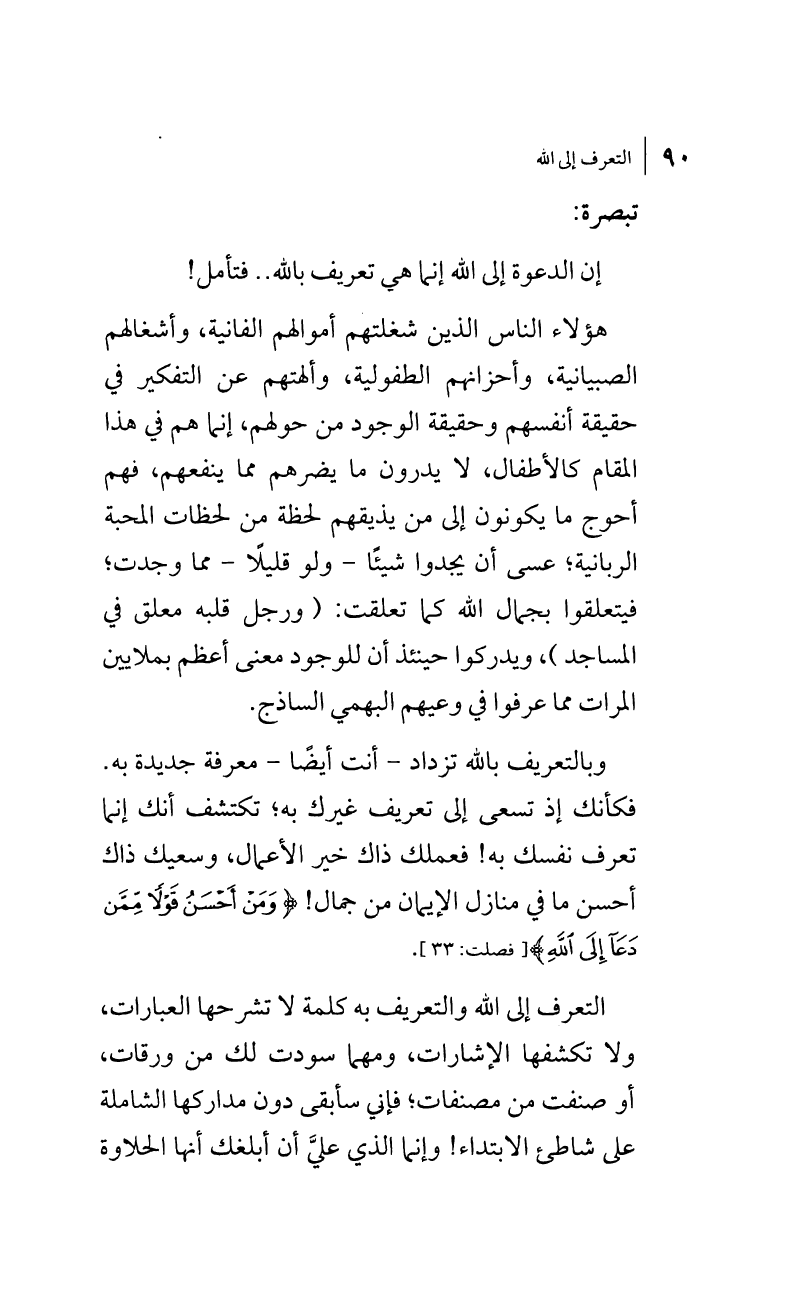 ٩٠ | التعرف إلى الله

تبصرة:

إن الدعوة إلى الله إنما هي تعريف بالله.. فتأمل!

هؤلاء الناس الذين شغلتهم أموالهم الفانية، وأشغالهم الصبيانية، وأحزانهم الطفولية، وألهتهم عن التفكير في حقيقة أنفسهم وحقيقة الوجود من حولهم، إنما هم في هذا المقام كالأطفال، لا يدرون ما يضرهم مما ينفعهم، فهم أحوج ما يكونون إلى من يذيقهم لحظة من لحظات المحبة الربانية؛ عسى أن يجدوا شيئًا - ولو قليلًا - مما وجدت؛ فيتعلقوا بجمال الله كما تعلقت: ( ورجل قلبه معلق في المساجد )، ويدركوا حينئذ أن للوجود معنى أعظم بملايين المرات مما عرفوا في وعيهم البهمي الساذج.

وبالتعريف بالله تزداد - أنت أيضًا - معرفة جديدة به. فكأنك إذ تسعى إلى تعريف غيرك به؛ تكتشف أنك إنما تعرف نفسك به! فعملك ذاك خير الأعمال، وسعيك ذاك أحسن ما في منازل الإيمان من جمال! ﴿وَمَنْ أَحْسَنُ قَوْلًا مِّمَّن دَعَآ إِلَى ٱللَّهِ﴾[ فصلت: ٣٣ ].

التعرف إلى الله والتعريف به كلمة لا تشرحها العبارات، ولا تكشفها الإشارات، ومهما سودت لك من ورقات، أو صنفت من مصنفات؛ فإني سأبقى دون مداركها الشاملة على شاطئ الابتداء! وإنما الذي عليَّ أن أبلغك أنها الحلاوة